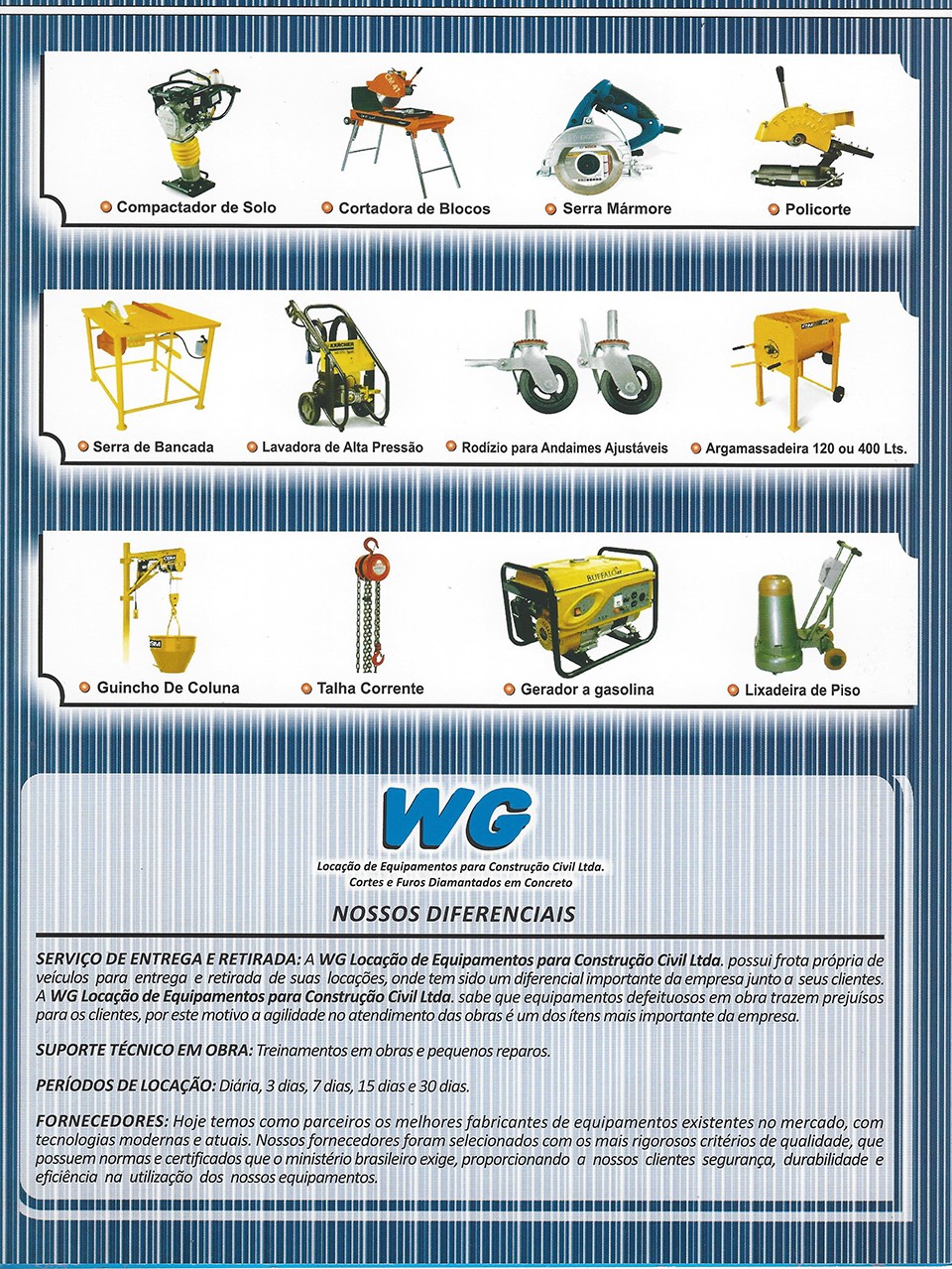 Compactador de Solo
Cortadora de Blocos
Serra Mármore
Policorte

Serra de Bancada
Lavadora de Alta Pressão
Rodízio para Andaimes Ajustáveis
Argamassadeira 120 ou 400 Lts.

Guincho De Coluna
Talha Corrente
Gerador a gasolina
Lixadeira de Piso

WG
Locação de Equipamentos para Construção Civil Ltda.
Cortes e Furos Diamantados em Concreto

NOSSOS DIFERENCIAIS

SERVIÇO DE ENTREGA E RETIRADA: A WG Locação de Equipamentos para Construção Civil Ltda. possui frota própria de veículos para entrega e retirada de suas locações, onde tem sido um diferencial importante da empresa junto a seus clientes. A WG Locação de Equipamentos para Construção Civil Ltda. sabe que equipamentos defeituosos em obra trazem prejuísos para os clientes, por este motivo a agilidade no atendimento das obras é um dos ítens mais importante da empresa.

SUPORTE TÉCNICO EM OBRA: Treinamentos em obras e pequenos reparos.

PERÍODOS DE LOCAÇÃO: Diária, 3 dias, 7 dias, 15 dias e 30 dias.

FORNECEDORES: Hoje temos como parceiros os melhores fabricantes de equipamentos existentes no mercado, com tecnologias modernas e atuais. Nossos fornecedores foram selecionados com os mais rigorosos critérios de qualidade, que possuem normas e certificados que o ministério brasileiro exige, proporcionando a nossos clientes segurança, durabilidade e eficiência na utilização dos nossos equipamentos.